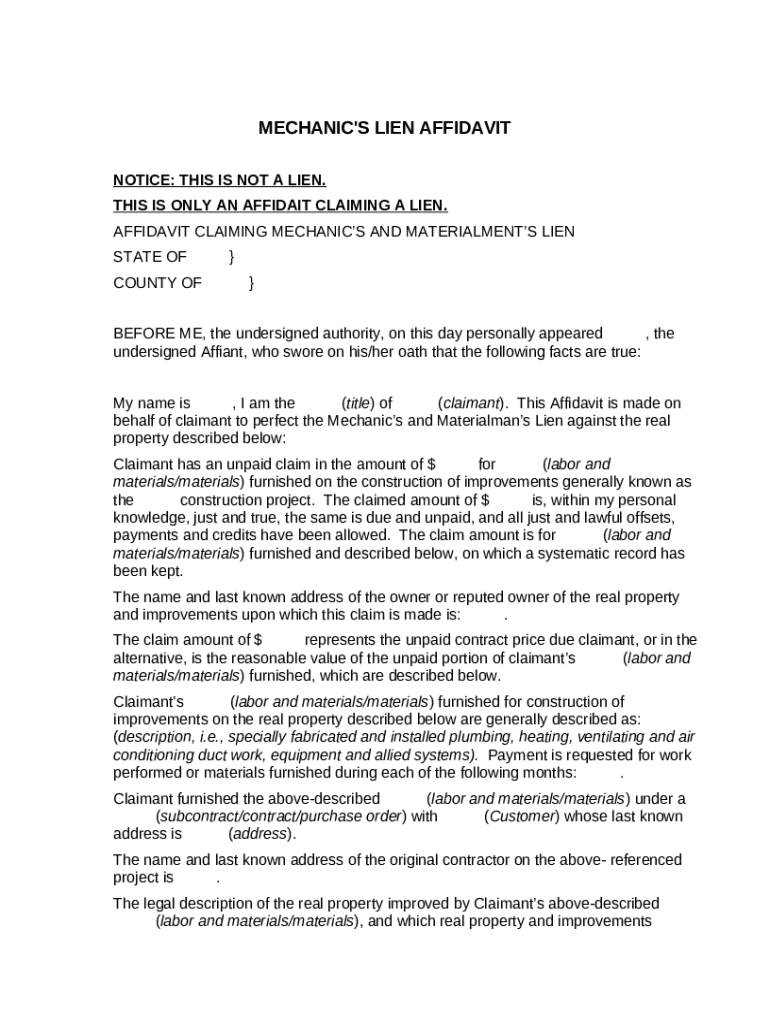 MECHANIC'S LIEN AFFIDAVIT

NOTICE: THIS IS NOT A LIEN.

THIS IS ONLY AN AFFIDAIT CLAIMING A LIEN.

AFFIDAVIT CLAIMING MECHANIC'S AND MATERIALMENT'S LIEN

STATE OF }

COUNTY OF }

BEFORE ME, the undersigned authority, on this day personally appeared , the undersigned Affiant, who swore on his/her oath that the following facts are true:

My name is , I am the (title) of (claimant). This Affidavit is made on behalf of claimant to perfect the Mechanic's and Materialman's Lien against the real property described below:

Claimant has an unpaid claim in the amount of $ for (labor and materials/materials) furnished on the construction of improvements generally known as the construction project. The claimed amount of $ is, within my personal knowledge, just and true, the same is due and unpaid, and all just and lawful offsets, payments and credits have been allowed. The claim amount is for (labor and materials/materials) furnished and described below, on which a systematic record has been kept.

The name and last known address of the owner or reputed owner of the real property and improvements upon which this claim is made is: .

The claim amount of $ represents the unpaid contract price due claimant, or in the alternative, is the reasonable value of the unpaid portion of claimant's (labor and materials/materials) furnished, which are described below.

Claimant's (labor and materials/materials) furnished for construction of improvements on the real property described below are generally described as: (description, i.e., specially fabricated and installed plumbing, heating, ventilating and air conditioning duct work, equipment and allied systems). Payment is requested for work performed or materials furnished during each of the following months: .

Claimant furnished the above-described (labor and materials/materials) under a (subcontract/contract/purchase order) with (Customer) whose last known address is (address).

The name and last known address of the original contractor on the above- referenced project is .

The legal description of the real property improved by Claimant's above-described (labor and materials/materials), and which real property and improvements